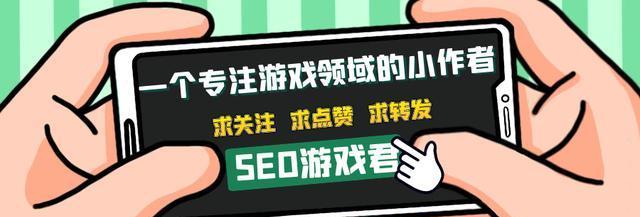 一个专注游戏领域的小作者

求关注 求点赞 求转发

SEO游戏君